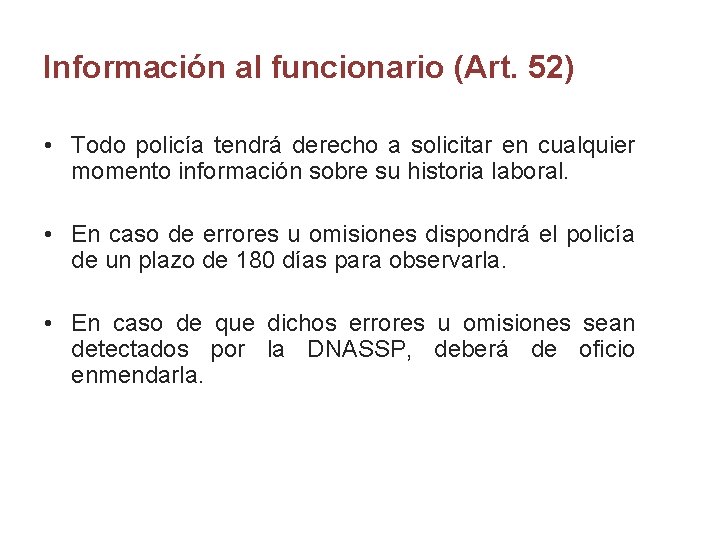 Información al funcionario (Art. 52)

• Todo policía tendrá derecho a solicitar en cualquier momento información sobre su historia laboral.

• En caso de errores u omisiones dispondrá el policía de un plazo de 180 días para observarla.

• En caso de que dichos errores u omisiones sean detectados por la DNASSP, deberá de oficio enmendarla.